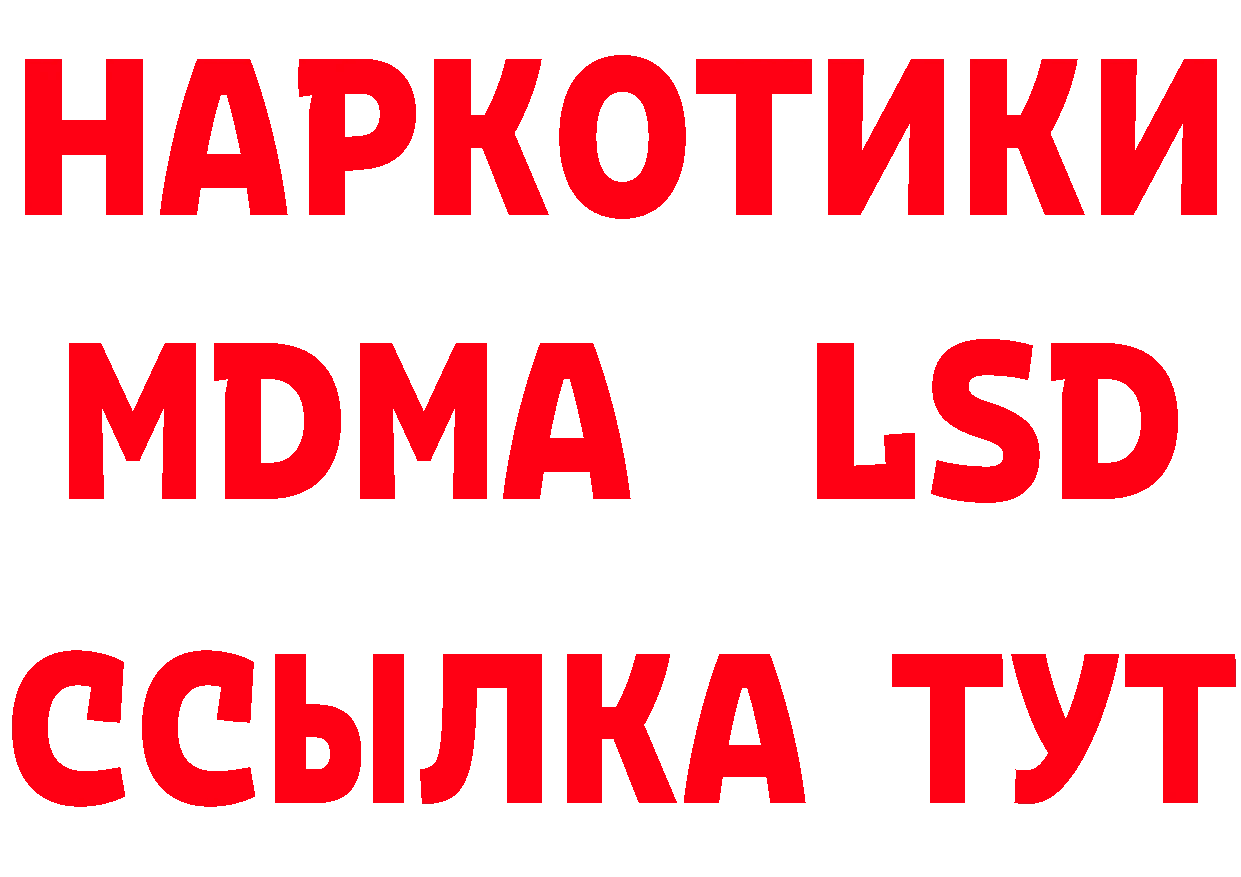 НАРКОТИКИ
MDMA LSD
ССЫЛКА ТУТ